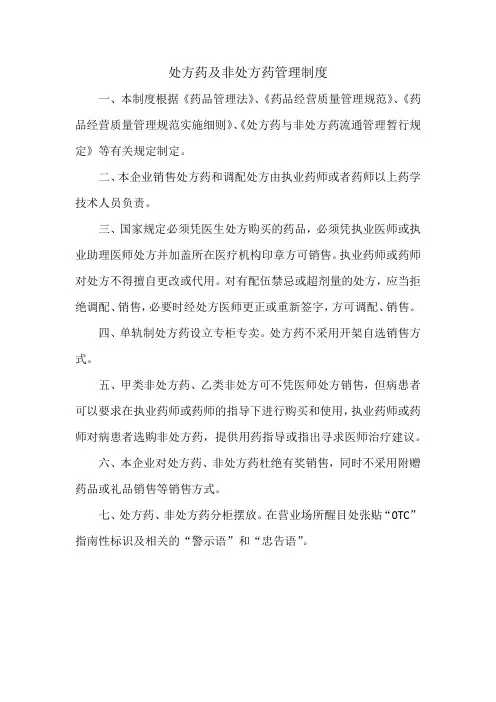 处方药及非处方药管理制度

一、本制度根据《药品管理法》、《药品经营质量管理规范》、《药品经营质量管理规范实施细则》、《处方药与非处方药流通管理暂行规定》等有关规定制定。

二、本企业销售处方药和调配处方由执业药师或者药师以上药学技术人员负责。

三、国家规定必须凭医生处方购买的药品，必须凭执业医师或执业助理医师处方并加盖所在医疗机构印章方可销售。执业药师或药师对处方不得擅自更改或代用。对有配伍禁忌或超剂量的处方，应当拒绝调配、销售，必要时经处方医师更正或重新签字，方可调配、销售。

四、单轨制处方药设立专柜专卖。处方药不采用开架自选销售方式。

五、甲类非处方药、乙类非处方可不凭医师处方销售，但病患者可以要求在执业药师或药师的指导下进行购买和使用，执业药师或药师对病患者选购非处方药，提供用药指导或指出寻求医师治疗建议。

六、本企业对处方药、非处方药杜绝有奖销售，同时不采用附赠药品或礼品销售等销售方式。

七、处方药、非处方药分柜摆放。在营业场所醒目处张贴“OTC”指南性标识及相关的“警示语”和“忠告语”。